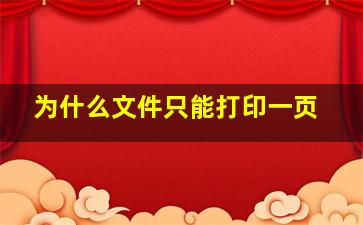 为什么文件只能打印一页